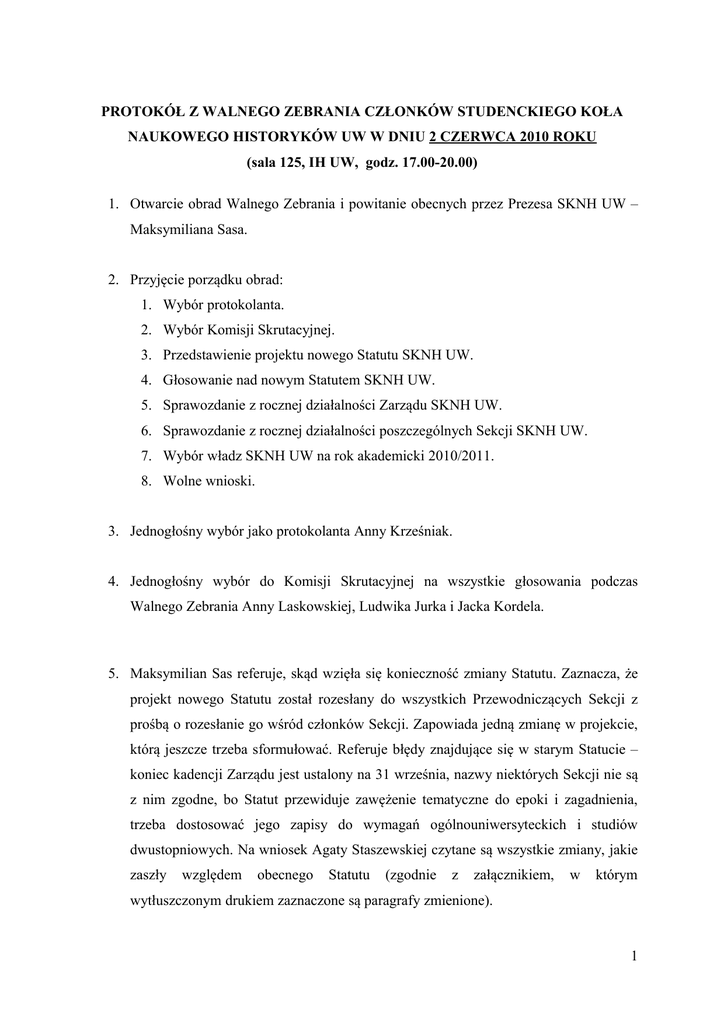 PROTOKÓŁ Z WALNEGO ZEBRANIA CZŁONKÓW STUDENCKIEGO KOŁA NAUKOWEGO HISTORYKÓW UW W DNIU 2 CZERWCA 2010 ROKU
(sala 125, IH UW, godz. 17.00-20.00)

1. Otwarcie obrad Walnego Zebrania i powitanie obecnych przez Prezesa SKNH UW – Maksymiliana Sasa.

2. Przyjęcie porządku obrad:
1. Wybór protokolanta.
2. Wybór Komisji Skrutacyjnej.
3. Przedstawienie projektu nowego Statutu SKNH UW.
4. Głosowanie nad nowym Statutem SKNH UW.
5. Sprawozdanie z rocznej działalności Zarządu SKNH UW.
6. Sprawozdanie z rocznej działalności poszczególnych Sekcji SKNH UW.
7. Wybór władz SKNH UW na rok akademicki 2010/2011.
8. Wolne wnioski.

3. Jednogłośny wybór jako protokolanta Anny Krześniak.

4. Jednogłośny wybór do Komisji Skrutacyjnej na wszystkie głosowania podczas Walnego Zebrania Anny Laskowskiej, Ludwika Jurka i Jacka Kordela.

5. Maksymilian Sas referuje, skąd wzięła się konieczność zmiany Statutu. Zaznacza, że projekt nowego Statutu został rozesłany do wszystkich Przewodniczących Sekcji z prośbą o rozesłanie go wśród członków Sekcji. Zapowiada jedną zmianę w projekcie, którą jeszcze trzeba sformułować. Referuje błędy znajdujące się w starym Statucie – koniec kadencji Zarządu jest ustalony na 31 września, nazwy niektórych Sekcji nie są z nim zgodne, bo Statut przewiduje zawężenie tematyczne do epoki i zagadnienia, trzeba dostosować jego zapisy do wymagań ogólnouniwersyteckich i studiów dwustopniowych. Na wniosek Agaty Staszewskiej czytane są wszystkie zmiany, jakie zaszły względem obecnego Statutu (zgodnie z załącznikiem, w którym wytłuszczonym drukiem zaznaczone są paragrafy zmienione).

1